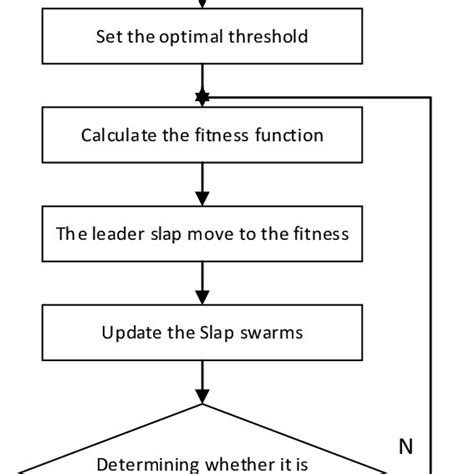 Set the optimal threshold

Calculate the fitness function

The leader slap move to the fitness

Update the Slap swarms

N

Determining whether it is